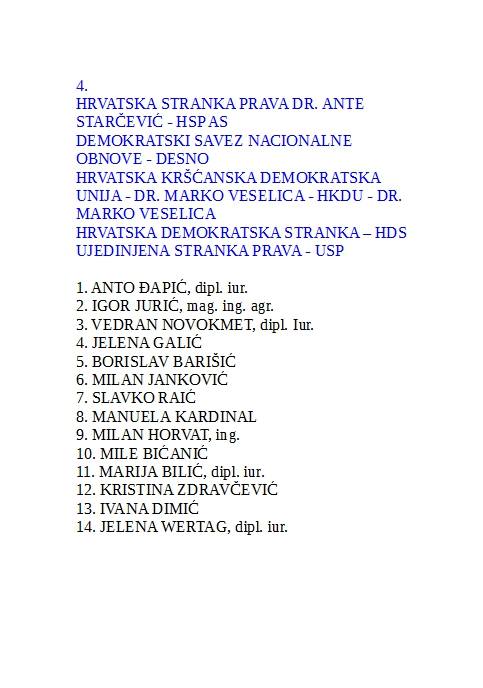 4.
HRVATSKA STRANKA PRAVA DR. ANTE STARČEVIĆ - HSP AS
DEMOKRATSKI SAVEZ NACIONALNE OBNOVE - DESNO
HRVATSKA KRŠĆANSKA DEMOKRATSKA UNIJA - DR. MARKO VESELICA - HKDU - DR. MARKO VESELICA
HRVATSKA DEMOKRATSKA STRANKA – HDS
UJEDINJENA STRANKA PRAVA - USP

1. ANTO ĐAPIĆ, dipl. iur.
2. IGOR JURIĆ, mag. ing. agr.
3. VEDRAN NOVOKMET, dipl. Iur.
4. JELENA GALIĆ
5. BORISLAV BARIŠIĆ
6. MILAN JANKOVIĆ
7. SLAVKO RAIĆ
8. MANUELA KARDINAL
9. MILAN HORVAT, ing.
10. MILE BIĆANIĆ
11. MARIJA BILIĆ, dipl. iur.
12. KRISTINA ZDRAVČEVIĆ
13. IVANA DIMIĆ
14. JELENA WERTAG, dipl. iur.